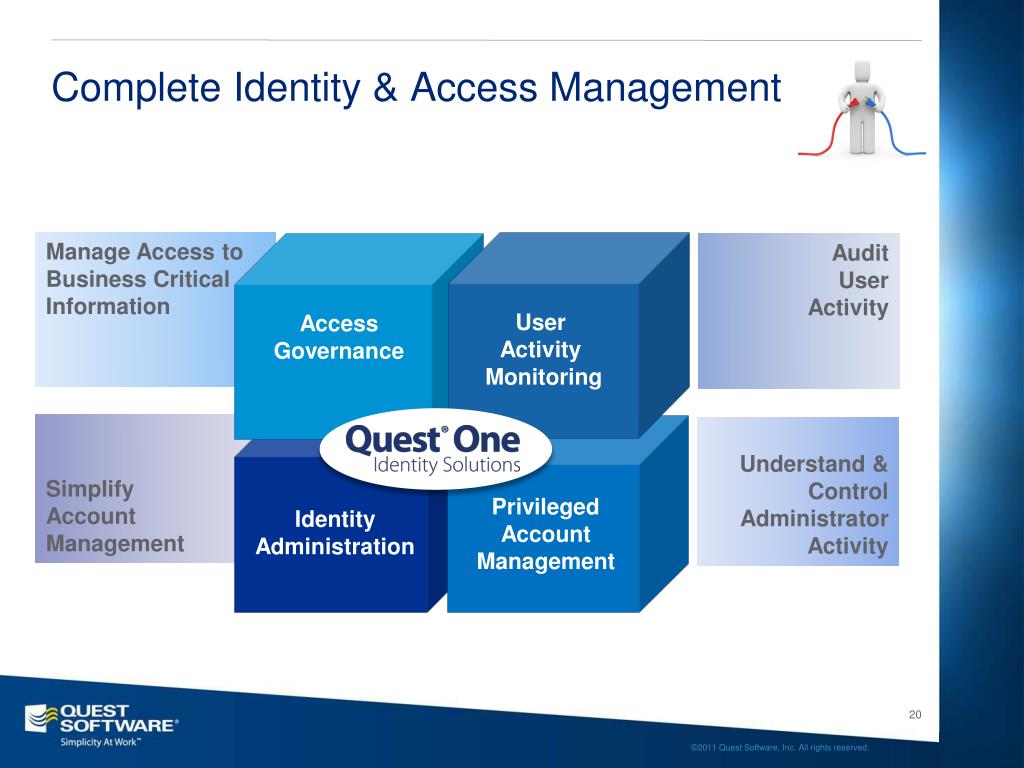 Complete Identity & Access Management

Manage Access to Business Critical Information

Access Governance

User Activity Monitoring

Audit User Activity

Quest® One
Identity Solutions

Simplify Account Management

Identity Administration

Privileged Account Management

Understand & Control Administrator Activity

QUEST SOFTWARE®
Simplicity At Work™

20

©2011 Quest Software, Inc. All rights reserved.